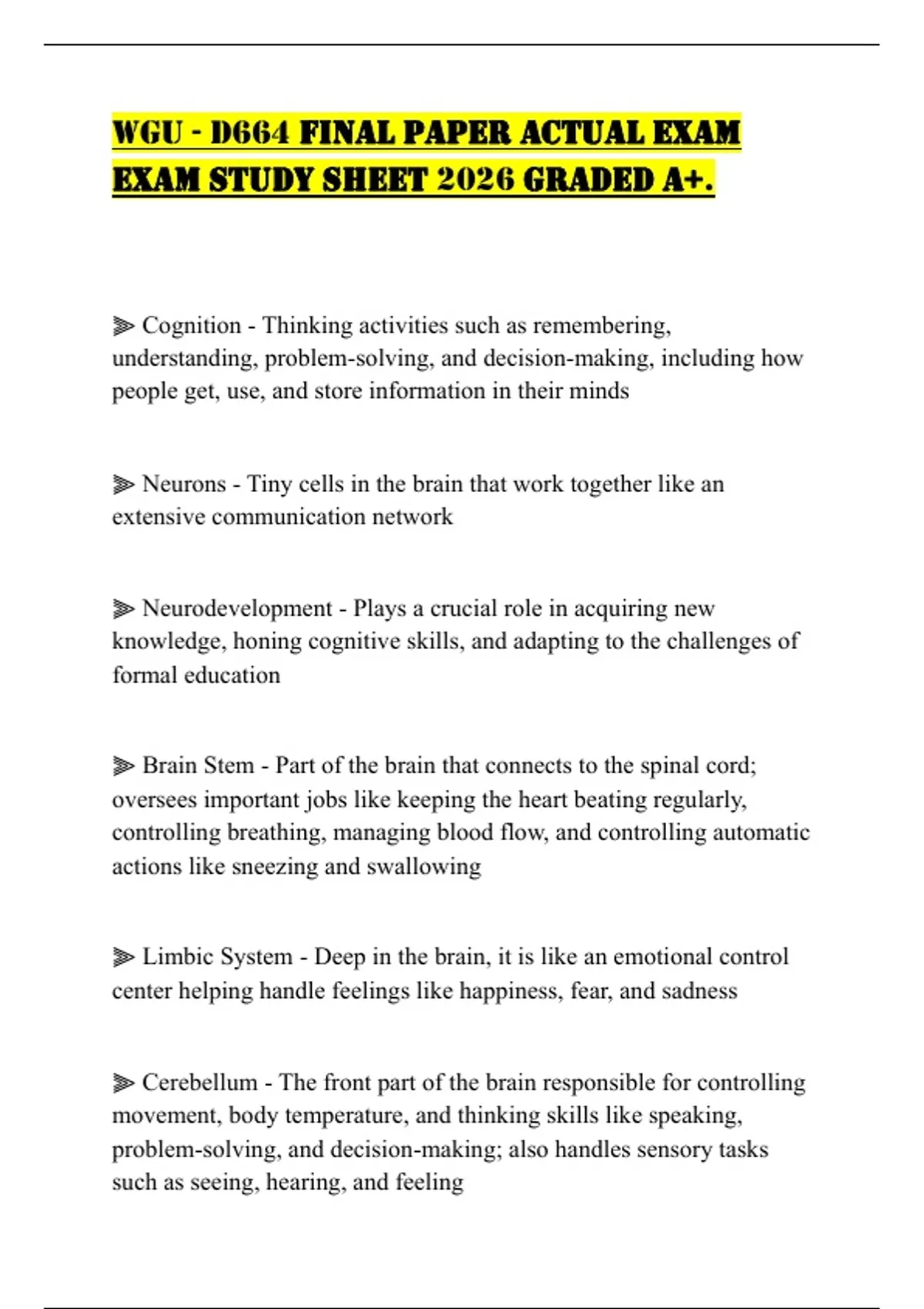 WGU - D664 FINAL PAPER ACTUAL EXAM EXAM STUDY SHEET 2026 GRADED A+.

⫸ Cognition - Thinking activities such as remembering, understanding, problem-solving, and decision-making, including how people get, use, and store information in their minds

⫸ Neurons - Tiny cells in the brain that work together like an extensive communication network

⫸ Neurodevelopment - Plays a crucial role in acquiring new knowledge, honing cognitive skills, and adapting to the challenges of formal education

⫸ Brain Stem - Part of the brain that connects to the spinal cord; oversees important jobs like keeping the heart beating regularly, controlling breathing, managing blood flow, and controlling automatic actions like sneezing and swallowing

⫸ Limbic System - Deep in the brain, it is like an emotional control center helping handle feelings like happiness, fear, and sadness

⫸ Cerebellum - The front part of the brain responsible for controlling movement, body temperature, and thinking skills like speaking, problem-solving, and decision-making; also handles sensory tasks such as seeing, hearing, and feeling